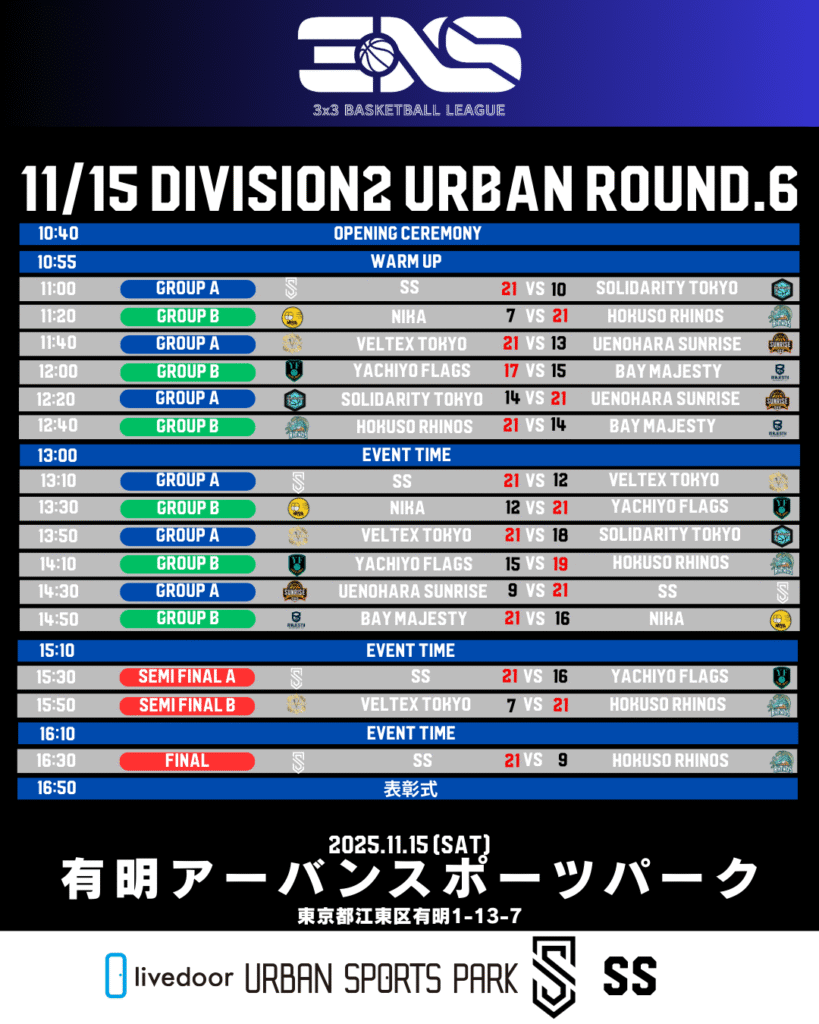 3x3 BASKETBALL LEAGUE

11/15 DIVISION2 URBAN ROUND.6

10:40 OPENING CEREMONY
10:55 WARM UP
11:00 GROUP A SS 21 VS 10 SOLIDARITY TOKYO
11:20 GROUP B NIKA 7 VS 21 HOKUSO RHINOS
11:40 GROUP A VELTEX TOKYO 21 VS 13 UENOHARA SUNRISE
12:00 GROUP B YACHIYO FLAGS 17 VS 15 BAY MAJESTY
12:20 GROUP A SOLIDARITY TOKYO 14 VS 21 UENOHARA SUNRISE
12:40 GROUP B HOKUSO RHINOS 21 VS 14 BAY MAJESTY
13:00 EVENT TIME
13:10 GROUP A SS 21 VS 12 VELTEX TOKYO
13:30 GROUP B NIKA 12 VS 21 YACHIYO FLAGS
13:50 GROUP A VELTEX TOKYO 21 VS 18 SOLIDARITY TOKYO
14:10 GROUP B YACHIYO FLAGS 15 VS 19 HOKUSO RHINOS
14:30 GROUP A UENOHARA SUNRISE 9 VS 21 SS
14:50 GROUP B BAY MAJESTY 21 VS 16 NIKA
15:10 EVENT TIME
15:30 SEMI FINAL A SS 21 VS 16 YACHIYO FLAGS
15:50 SEMI FINAL B VELTEX TOKYO 7 VS 21 HOKUSO RHINOS
16:10 EVENT TIME
16:30 FINAL SS 21 VS 9 HOKUSO RHINOS
16:50 表彰式

2025.11.15 (SAT)
有明アーバンスポーツパーク
東京都江東区有明1-13-7

livedoor URBAN SPORTS PARK SS